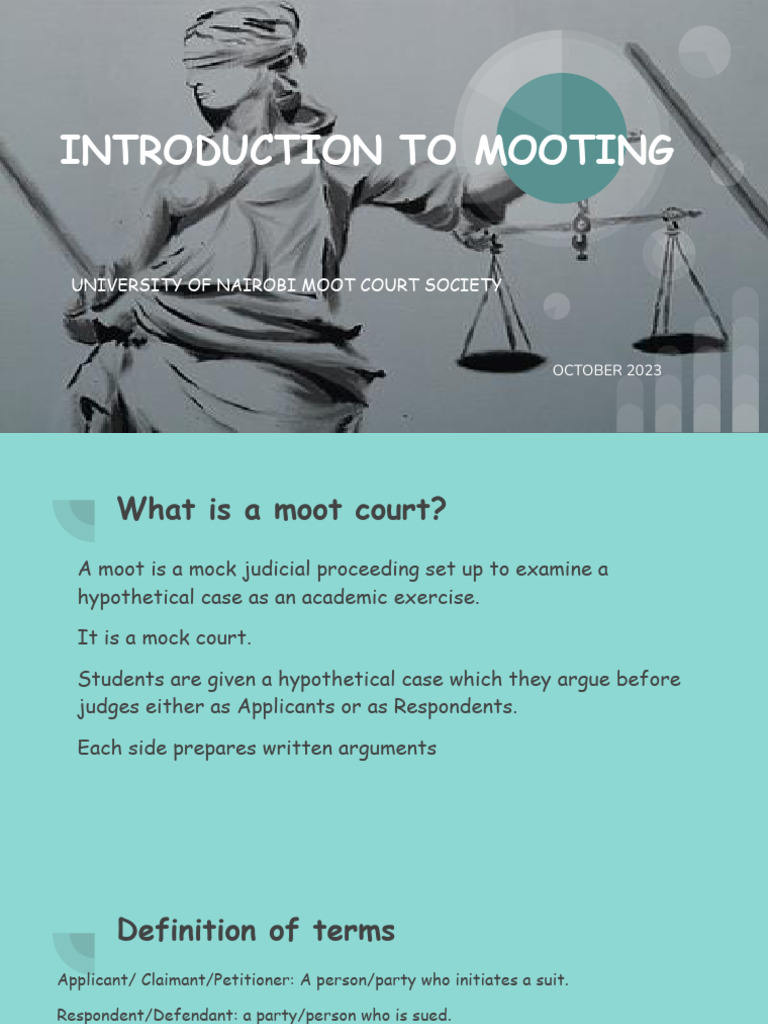 INTRODUCTION TO MOOTING

UNIVERSITY OF NAIROBI MOOT COURT SOCIETY

OCTOBER 2023

What is a moot court?

A moot is a mock judicial proceeding set up to examine a hypothetical case as an academic exercise.

It is a mock court.

Students are given a hypothetical case which they argue before judges either as Applicants or as Respondents.

Each side prepares written arguments

Definition of terms

Applicant/ Claimant/Petitioner: A person/party who initiates a suit.

Respondent/Defendant: a party/person who is sued.